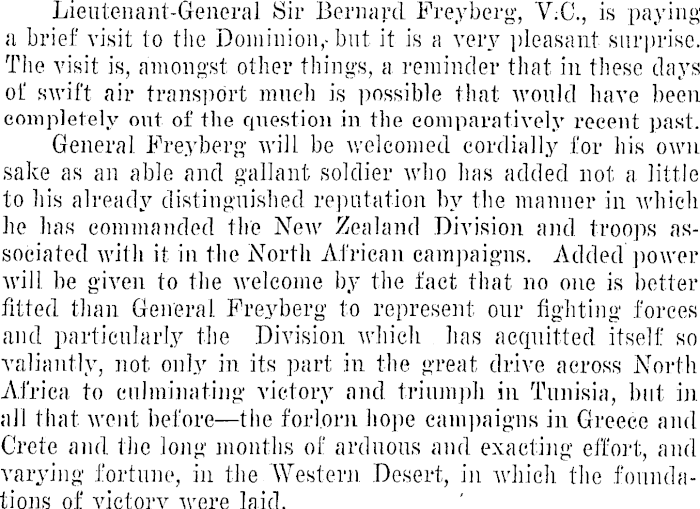 Lieutenant-General Sir Bernard Freyberg, V.C., is paying a brief visit to the Dominion, but it is a very pleasant surprise. The visit is, amongst other things, a reminder that in these days of swift air transport much is possible that would have been completely out of the question in the comparatively recent past.

General Freyberg will be welcomed cordially for his own sake as an able and gallant soldier who has added not a little to his already distinguished reputation by the manner in which he has commanded the New Zealand Division and troops associated with it in the North African campaigns. Added power will be given to the welcome by the fact that no one is better fitted than General Freyberg to represent our fighting forces and particularly the Division which has acquitted itself so valiantly, not only in its part in the great drive across North Africa to culminating victory and triumph in Tunisia, but in all that went before—the forlorn hope campaigns in Greece and Crete and the long months of arduous and exacting effort, and varying fortune, in the Western Desert, in which the foundations of victory were laid.